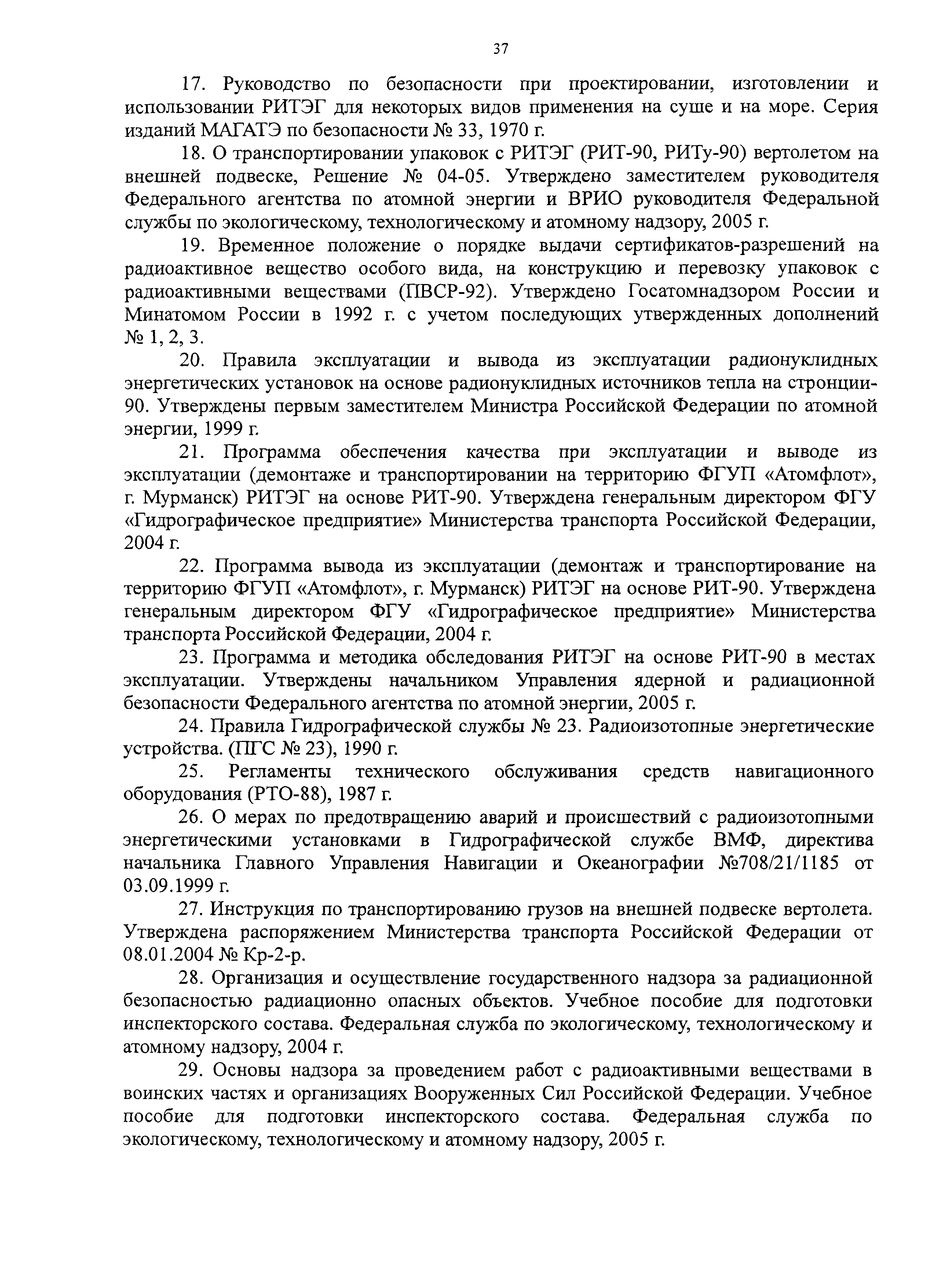 37

17. Руководство по безопасности при проектировании, изготовлении и использовании РИТЭГ для некоторых видов применения на суше и на море. Серия изданий МАГАТЭ по безопасности № 33, 1970 г.

18. О транспортировании упаковок с РИТЭГ (РИТ-90, РИТу-90) вертолетом на внешней подвеске, Решение № 04-05. Утверждено заместителем руководителя Федерального агентства по атомной энергии и ВРИО руководителя Федеральной службы по экологическому, технологическому и атомному надзору, 2005 г.

19. Временное положение о порядке выдачи сертификатов-разрешений на радиоактивное вещество особого вида, на конструкцию и перевозку упаковок с радиоактивными веществами (ПВСР-92). Утверждено Госатомнадзором России и Минатомом России в 1992 г. с учетом последующих утвержденных дополнений № 1, 2, 3.

20. Правила эксплуатации и вывода из эксплуатации радионуклидных энергетических установок на основе радионуклидных источников тепла на стронции-90. Утверждены первым заместителем Министра Российской Федерации по атомной энергии, 1999 г.

21. Программа обеспечения качества при эксплуатации и выводе из эксплуатации (демонтаже и транспортировании на территорию ФГУП «Атомфлот», г. Мурманск) РИТЭГ на основе РИТ-90. Утверждена генеральным директором ФГУ «Гидрографическое предприятие» Министерства транспорта Российской Федерации, 2004 г.

22. Программа вывода из эксплуатации (демонтаж и транспортирование на территорию ФГУП «Атомфлот», г. Мурманск) РИТЭГ на основе РИТ-90. Утверждена генеральным директором ФГУ «Гидрографическое предприятие» Министерства транспорта Российской Федерации, 2004 г.

23. Программа и методика обследования РИТЭГ на основе РИТ-90 в местах эксплуатации. Утверждены начальником Управления ядерной и радиационной безопасности Федерального агентства по атомной энергии, 2005 г.

24. Правила Гидрографической службы № 23. Радиоизотопные энергетические устройства. (ПГС № 23), 1990 г.

25. Регламенты технического обслуживания средств навигационного оборудования (РТО-88), 1987 г.

26. О мерах по предотвращению аварий и происшествий с радиоизотопными энергетическими установками в Гидрографической службе ВМФ, директива начальника Главного Управления Навигации и Океанографии №708/21/1185 от 03.09.1999 г.

27. Инструкция по транспортированию грузов на внешней подвеске вертолета. Утверждена распоряжением Министерства транспорта Российской Федерации от 08.01.2004 № Кр-2-р.

28. Организация и осуществление государственного надзора за радиационной безопасностью радиационно опасных объектов. Учебное пособие для подготовки инспекторского состава. Федеральная служба по экологическому, технологическому и атомному надзору, 2004 г.

29. Основы надзора за проведением работ с радиоактивными веществами в воинских частях и организациях Вооруженных Сил Российской Федерации. Учебное пособие для подготовки инспекторского состава. Федеральная служба по экологическому, технологическому и атомному надзору, 2005 г.